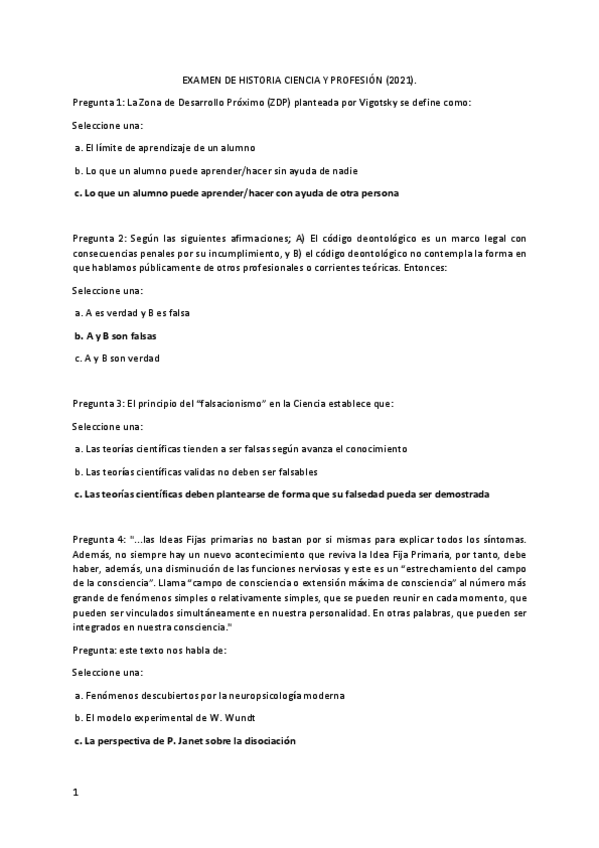 EXAMEN DE HISTORIA CIENCIA Y PROFESIÓN (2021).

Pregunta 1: La Zona de Desarrollo Próximo (ZDP) planteada por Vigotsky se define como:

Seleccione una:

a. El límite de aprendizaje de un alumno

b. Lo que un alumno puede aprender/hacer sin ayuda de nadie

c. Lo que un alumno puede aprender/hacer con ayuda de otra persona

Pregunta 2: Según las siguientes afirmaciones; A) El código deontológico es un marco legal con consecuencias penales por su incumplimiento, y B) el código deontológico no contempla la forma en que hablamos públicamente de otros profesionales o corrientes teóricas. Entonces:

Seleccione una:

a. A es verdad y B es falsa

b. A y B son falsas

c. A y B son verdad

Pregunta 3: El principio del "falsacionismo" en la Ciencia establece que:

Seleccione una:

a. Las teorías científicas tienden a ser falsas según avanza el conocimiento

b. Las teorías científicas validas no deben ser falsables

c. Las teorías científicas deben plantearse de forma que su falsedad pueda ser demostrada

Pregunta 4: "...las Ideas Fijas primarias no bastan por si mismas para explicar todos los síntomas. Además, no siempre hay un nuevo acontecimiento que reviva la Idea Fija Primaria, por tanto, debe haber, además, una disminución de las funciones nerviosas y este es un "estrechamiento del campo de la consciencia". Llama "campo de consciencia o extensión máxima de consciencia" al número más grande de fenómenos simples o relativamente simples, que se pueden reunir en cada momento, que pueden ser vinculados simultáneamente en nuestra personalidad. En otras palabras, que pueden ser integrados en nuestra consciencia."

Pregunta: este texto nos habla de:

Seleccione una:

a. Fenómenos descubiertos por la neuropsicología moderna

b. El modelo experimental de W. Wundt

c. La perspectiva de P. Janet sobre la disociación

1